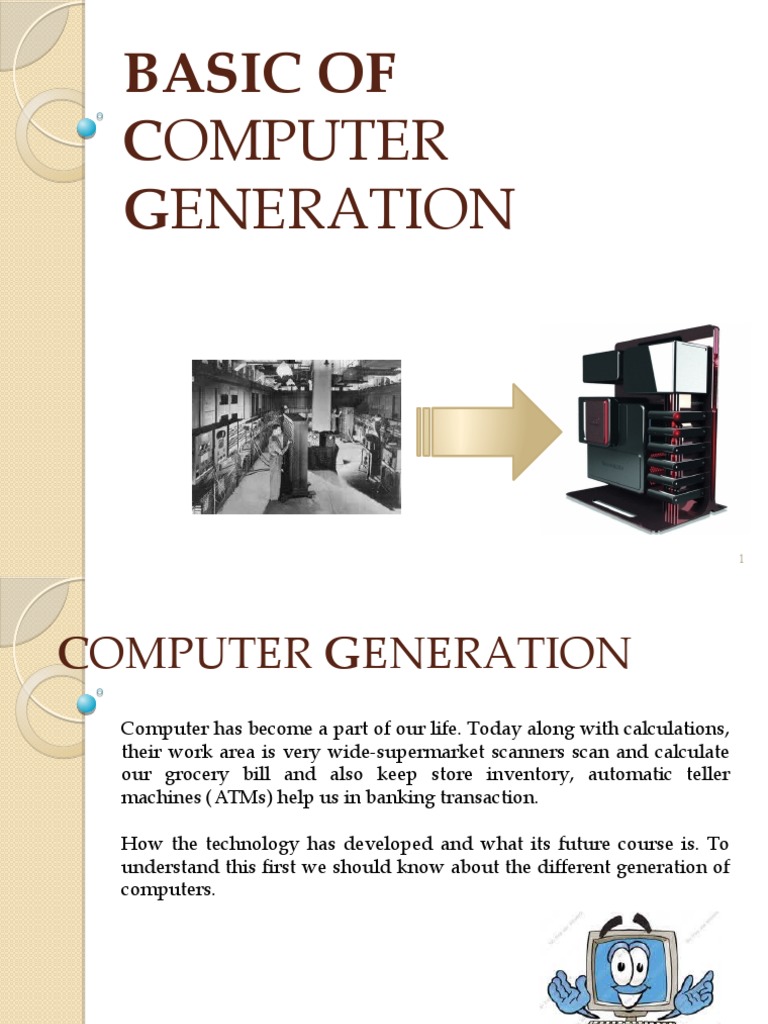 BASIC OF COMPUTER GENERATION

1

COMPUTER GENERATION

Computer has become a part of our life. Today along with calculations, their work area is very wide-supermarket scanners scan and calculate our grocery bill and also keep store inventory, automatic teller machines (ATMs) help us in banking transaction.

How the technology has developed and what its future course is. To understand this first we should know about the different generation of computers.